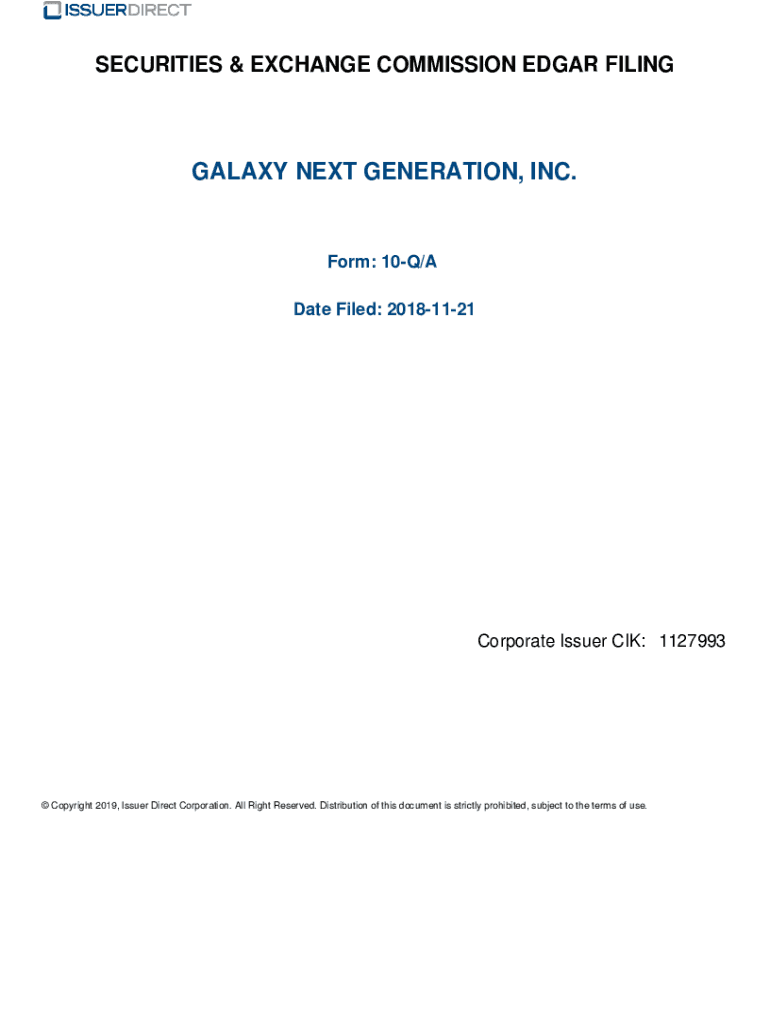 ISSUERDIRECT

SECURITIES & EXCHANGE COMMISSION EDGAR FILING

GALAXY NEXT GENERATION, INC.

Form: 10-Q/A

Date Filed: 2018-11-21

Corporate Issuer CIK: 1127993

© Copyright 2019, Issuer Direct Corporation. All Right Reserved. Distribution of this document is strictly prohibited, subject to the terms of use.